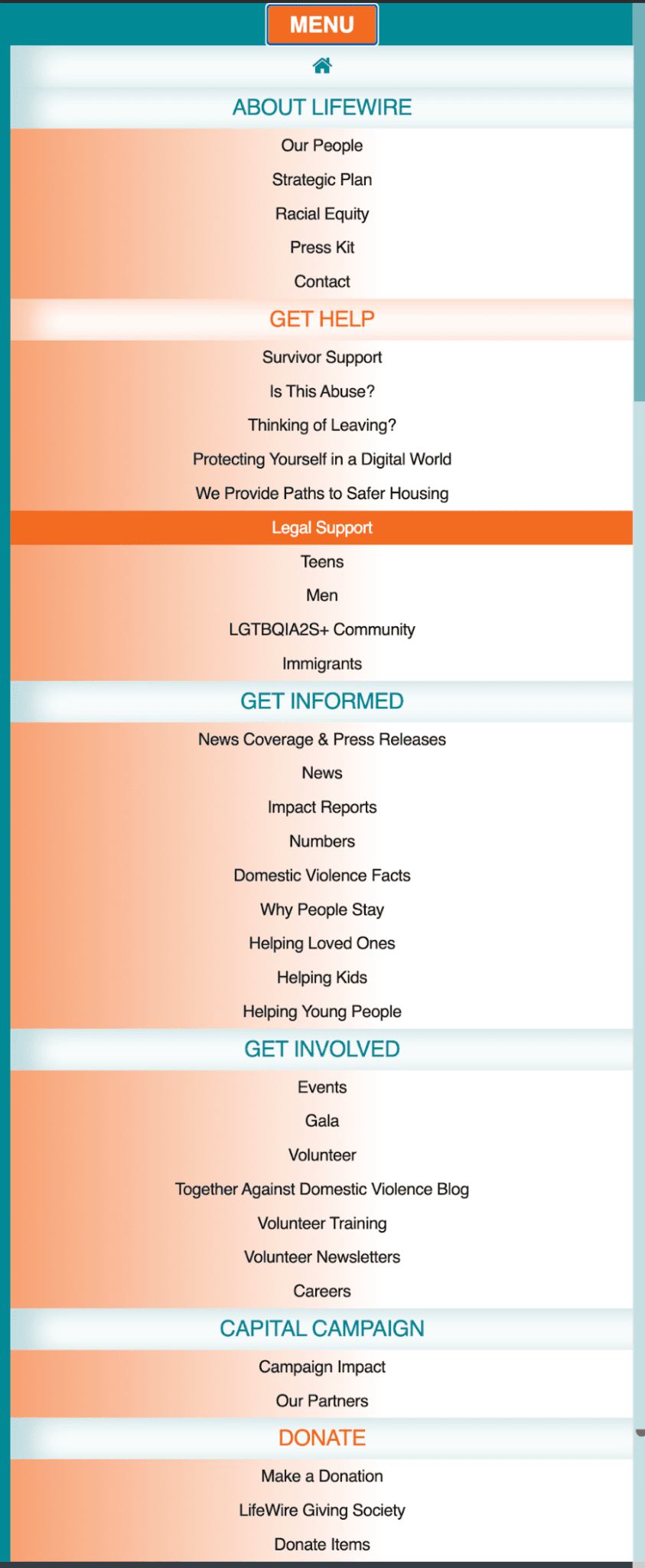 MENU

ABOUT LIFEWIRE

Our People

Strategic Plan

Racial Equity

Press Kit

Contact

GET HELP

Survivor Support

Is This Abuse?

Thinking of Leaving?

Protecting Yourself in a Digital World

We Provide Paths to Safer Housing

Legal Support

Teens

Men

LGTBQIA2S+ Community

Immigrants

GET INFORMED

News Coverage & Press Releases

News

Impact Reports

Numbers

Domestic Violence Facts

Why People Stay

Helping Loved Ones

Helping Kids

Helping Young People

GET INVOLVED

Events

Gala

Volunteer

Together Against Domestic Violence Blog

Volunteer Training

Volunteer Newsletters

Careers

CAPITAL CAMPAIGN

Campaign Impact

Our Partners

DONATE

Make a Donation

LifeWire Giving Society

Donate Items